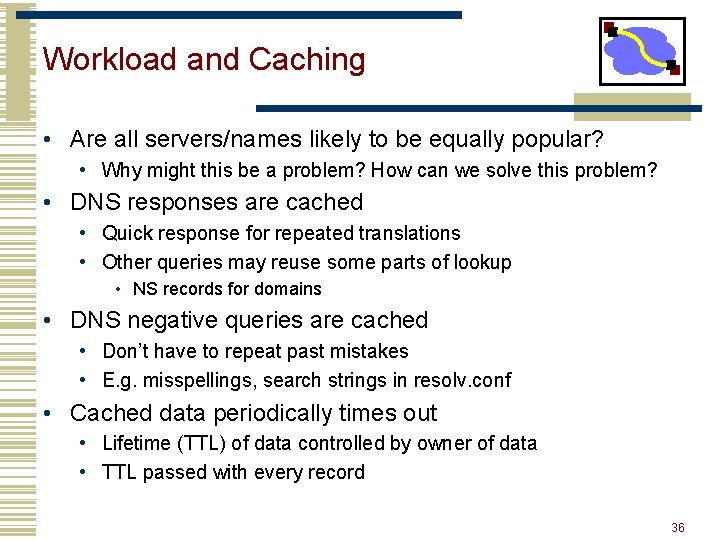 Workload and Caching

• Are all servers/names likely to be equally popular?
  • Why might this be a problem? How can we solve this problem?
• DNS responses are cached
  • Quick response for repeated translations
  • Other queries may reuse some parts of lookup
    • NS records for domains
• DNS negative queries are cached
  • Don't have to repeat past mistakes
  • E.g. misspellings, search strings in resolv.conf
• Cached data periodically times out
  • Lifetime (TTL) of data controlled by owner of data
  • TTL passed with every record

36